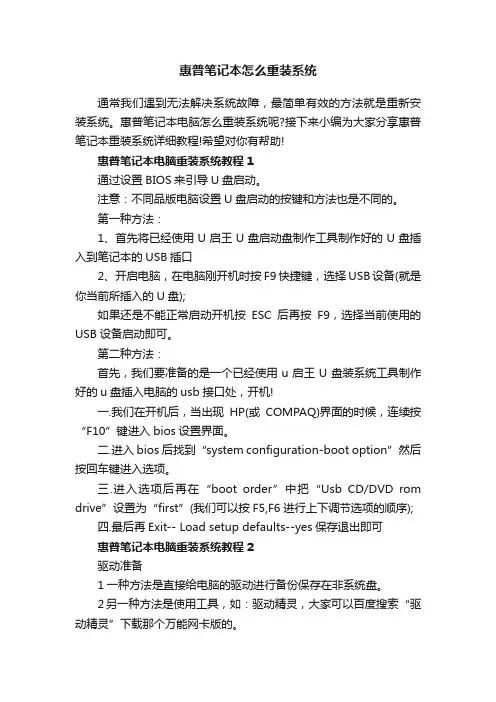 惠普笔记本怎么重装系统

通常我们遇到无法解决系统故障，最简单有效的方法就是重新安装系统。惠普笔记本电脑怎么重装系统呢?接下来小编为大家分享惠普笔记本重装系统详细教程!希望对你有帮助!

惠普笔记本电脑重装系统教程 1

通过设置 BIOS 来引导 U 盘启动。

注意：不同品版电脑设置 U 盘启动的按键和方法也是不同的。

第一种方法：

1、首先将已经使用 U 启王 U 盘启动盘制作工具制作好的 U 盘插入到笔记本的 USB 插口

2、开启电脑，在电脑刚开机时按 F9 快捷键，选择 USB 设备(就是你当前所插入的 U 盘);

如果还是不能正常启动开机按 ESC 后再按 F9，选择当前使用的 USB 设备启动即可。

第二种方法：

首先，我们要准备的是一个已经使用 u 启王 U 盘装系统工具制作好的 u 盘插入电脑的 usb 接口处，开机!

一.我们在开机后，当出现 HP(或 COMPAQ)界面的时候，连续按“F10”键进入 bios 设置界面。

二.进入 bios 后找到“system configuration-boot option”然后按回车键进入选项。

三.进入选项后再在“boot order”中把“Usb CD/DVD rom drive”设置为“first”(我们可以按 F5,F6 进行上下调节选项的顺序);

四.最后再 Exit-- Load setup defaults--yes 保存退出即可

惠普笔记本电脑重装系统教程 2

驱动准备

1 一种方法是直接给电脑的驱动进行备份保存在非系统盘。

2 另一种方法是使用工具，如：驱动精灵，大家可以百度搜索“驱动精灵”下载那个万能网卡版的。